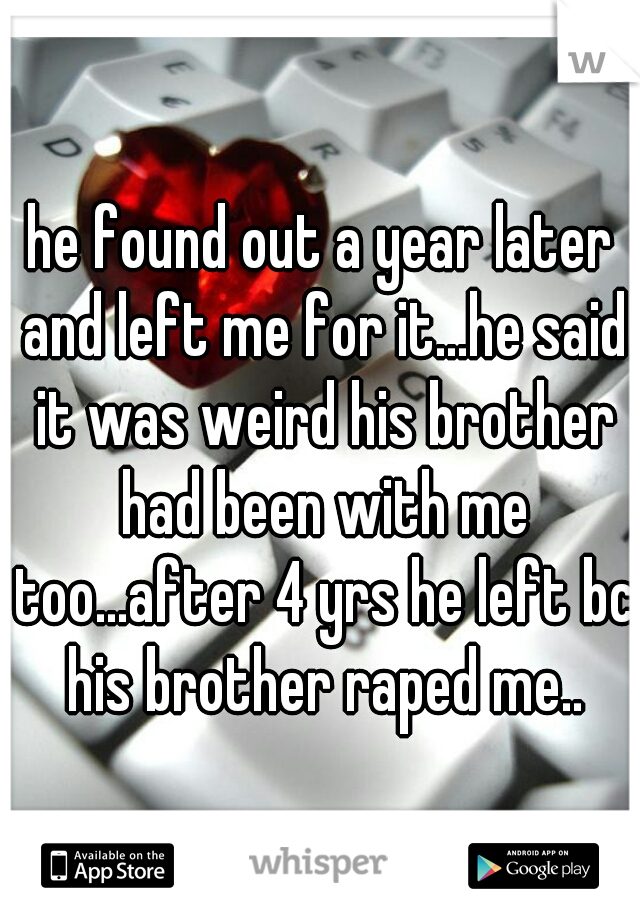 w

he found out a year later and left me for it...he said it was weird his brother had been with me too...after 4 yrs he left bc his brother raped me..

Available on the App Store

whisper

ANDROID APP ON Google play